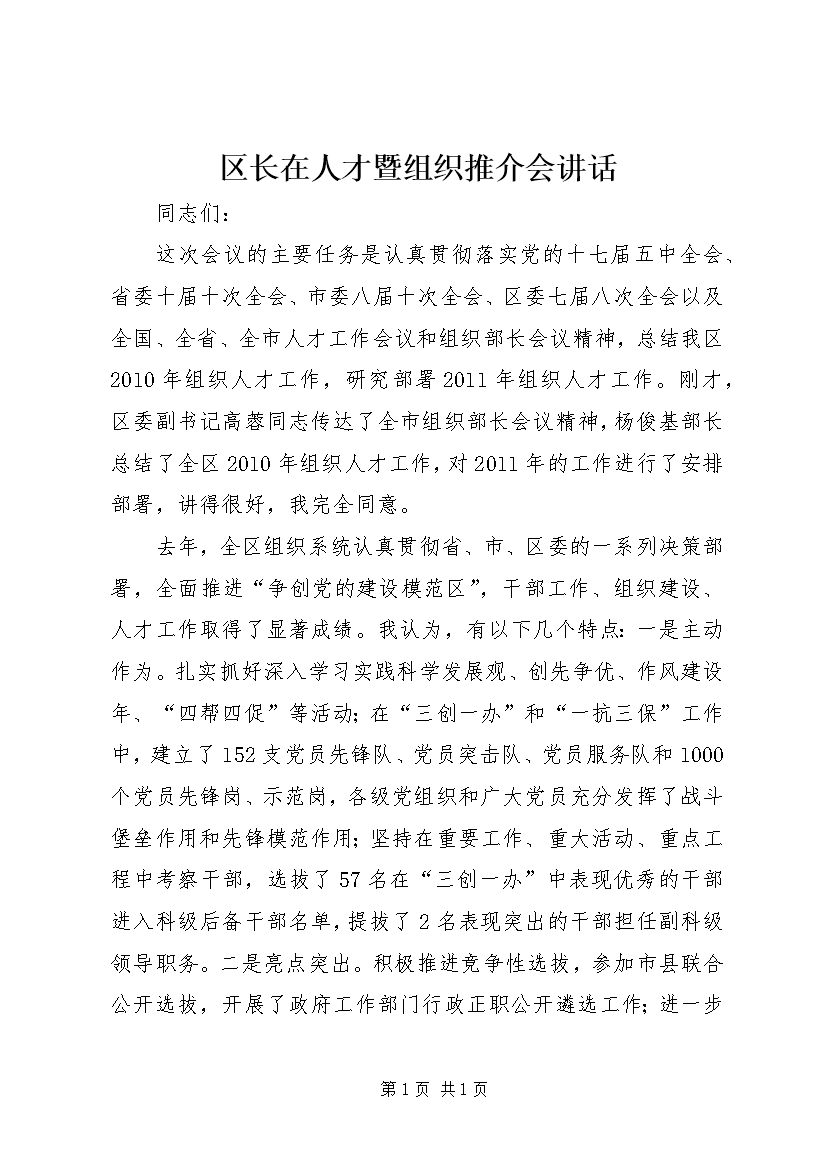 区长在人才暨组织推介会讲话

同志们：

这次会议的主要任务是认真贯彻落实党的十七届五中全会、省委十届十次全会、市委八届十次全会、区委七届八次全会以及全国、全省、全市人才工作会议和组织部长会议精神，总结我区2010年组织人才工作，研究部署2011年组织人才工作。刚才，区委副书记高蓉同志传达了全市组织部长会议精神，杨俊基部长总结了全区2010年组织人才工作，对2011年的工作进行了安排部署，讲得很好，我完全同意。

去年，全区组织系统认真贯彻省、市、区委的一系列决策部署，全面推进“争创党的建设模范区”，干部工作、组织建设、人才工作取得了显著成绩。我认为，有以下几个特点：一是主动作为。扎实抓好深入学习实践科学发展观、创先争优、作风建设年、“四帮四促”等活动；在“三创一办”和“一抗三保”工作中，建立了152支党员先锋队、党员突击队、党员服务队和1000个党员先锋岗、示范岗，各级党组织和广大党员充分发挥了战斗堡垒作用和先锋模范作用；坚持在重要工作、重大活动、重点工程中考察干部，选拔了57名在“三创一办”中表现优秀的干部进入科级后备干部名单，提拔了2名表现突出的干部担任副科级领导职务。二是亮点突出。积极推进竞争性选拔，参加市县联合公开选拔，开展了政府工作部门行政正职公开遴选工作；进一步

第1页 共1页